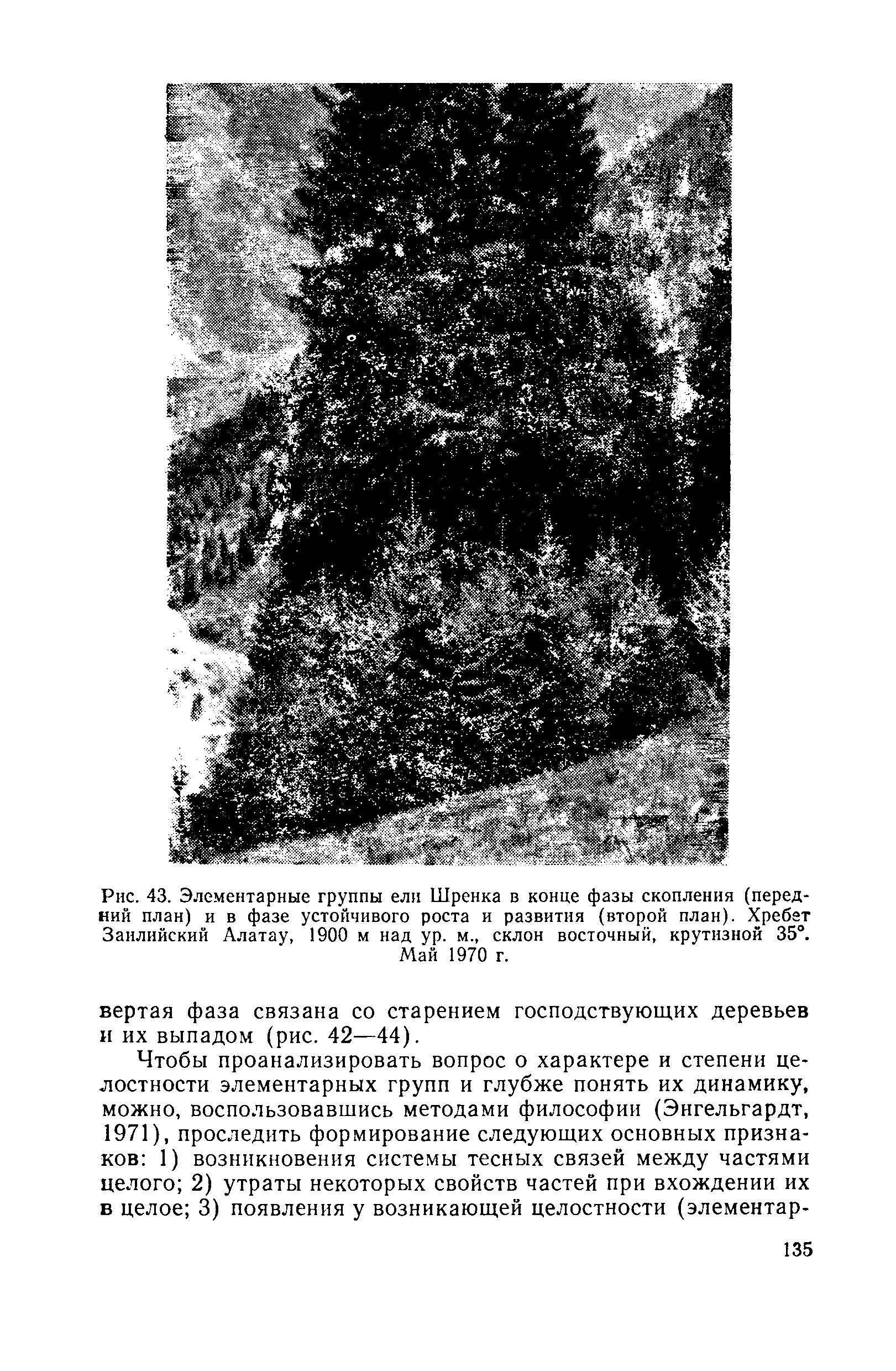 Рис. 43. Элементарные группы ели Шренка в конце фазы скопления (передний план) и в фазе устойчивого роста и развития (второй план). Хребет Заилийский Алатау, 1900 м над ур. м., склон восточный, крутизной 35°. Май 1970 г.

вертая фаза связана со старением господствующих деревьев и их выпадом (рис. 42—44).

Чтобы проанализировать вопрос о характере и степени целостности элементарных групп и глубже понять их динамику, можно, воспользовавшись методами философии (Энгельгардт, 1971), проследить формирование следующих основных признаков: 1) возникновения системы тесных связей между частями целого; 2) утраты некоторых свойств частей при вхождении их в целое; 3) появления у возникающей целостности (элементар-

135